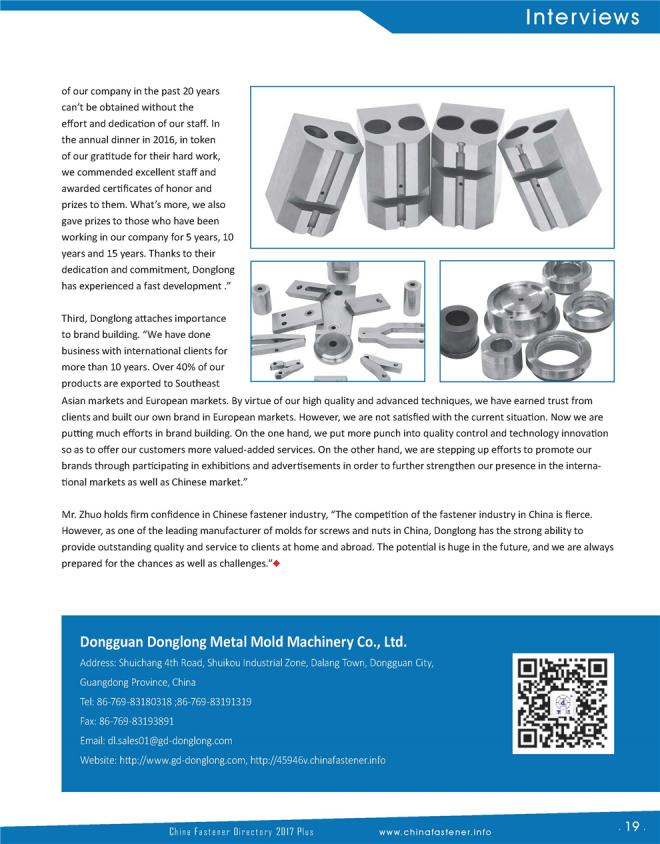 Interviews

of our company in the past 20 years can't be obtained without the effort and dedication of our staff. In the annual dinner in 2016, in token of our gratitude for their hard work, we commended excellent staff and awarded certificates of honor and prizes to them. What's more, we also gave prizes to those who have been working in our company for 5 years, 10 years and 15 years. Thanks to their dedication and commitment, Donglong has experienced a fast development ."

Third, Donglong attaches importance to brand building. "We have done business with international clients for more than 10 years. Over 40% of our products are exported to Southeast Asian markets and European markets. By virtue of our high quality and advanced techniques, we have earned trust from clients and built our own brand in European markets. However, we are not satisfied with the current situation. Now we are putting much efforts in brand building. On the one hand, we put more punch into quality control and technology innovation so as to offer our customers more valued-added services. On the other hand, we are stepping up efforts to promote our brands through participating in exhibitions and advertisements in order to further strengthen our presence in the international markets as well as Chinese market."

Mr. Zhuo holds firm confidence in Chinese fastener industry, "The competition of the fastener industry in China is fierce. However, as one of the leading manufacturer of molds for screws and nuts in China, Donglong has the strong ability to provide outstanding quality and service to clients at home and abroad. The potential is huge in the future, and we are always prepared for the chances as well as challenges."

Dongguan Donglong Metal Mold Machinery Co., Ltd.

Address: Shuichang 4th Road, Shuikou Industrial Zone, Dalang Town, Dongguan City, Guangdong Province, China

Tel: 86-769-83180318 ;86-769-83191319

Fax: 86-769-83193891

Email: dl.sales01@gd-donglong.com

Website: http://www.gd-donglong.com, http://45946v.chinafastener.info

China Fastener Directory 2017 Plus www.chinafastener.info . 19 .